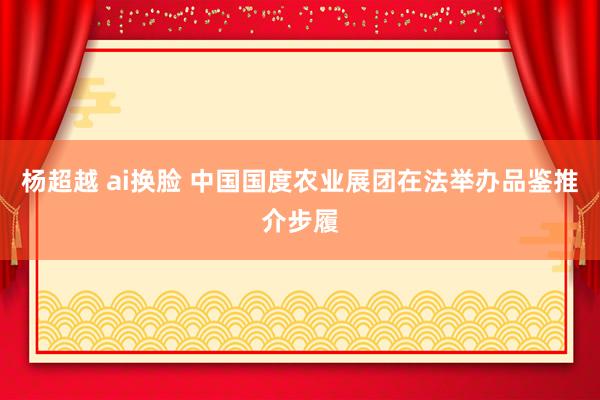 杨超越 ai换脸 中国国度农业展团在法举办品鉴推介步履